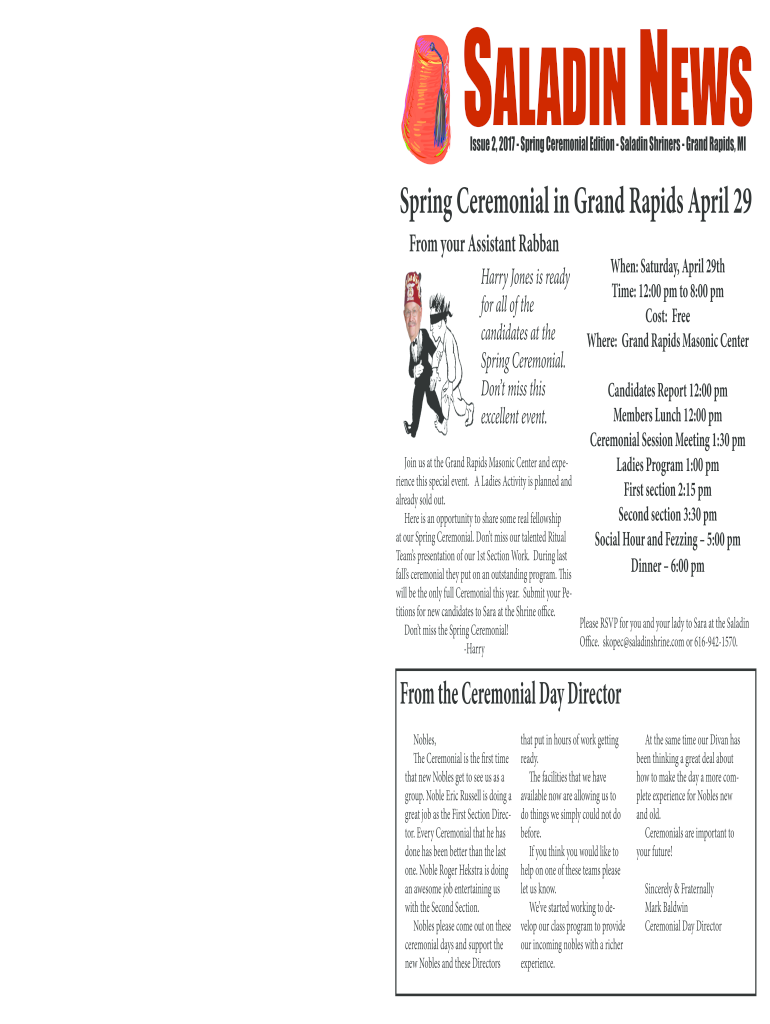 SALADIN NEWS

Issue 2, 2017 - Spring Ceremonial Edition - Saladin Shriners - Grand Rapids, MI

Spring Ceremonial in Grand Rapids April 29

From your Assistant Rabban

Harry Jones is ready for all of the candidates at the Spring Ceremonial. Don't miss this excellent event.

Join us at the Grand Rapids Masonic Center and experience this special event. A Ladies Activity is planned and already sold out.

Here is an opportunity to share some real fellowship at our Spring Ceremonial. Don't miss our talented Ritual Team's presentation of our 1st Section Work. During last fall's ceremonial they put on an outstanding program. This will be the only full Ceremonial this year. Submit your Petitions for new candidates to Sara at the Shrine office.

Don't miss the Spring Ceremonial!

-Harry

When: Saturday, April 29th
Time: 12:00 pm to 8:00 pm
Cost: Free
Where: Grand Rapids Masonic Center

Candidates Report 12:00 pm
Members Lunch 12:00 pm
Ceremonial Session Meeting 1:30 pm
Ladies Program 1:00 pm
First section 2:15 pm
Second section 3:30 pm
Social Hour and Fezzing – 5:00 pm
Dinner – 6:00 pm

Please RSVP for you and your lady to Sara at the Saladin Office. skopec@saladinshrine.com or 616-942-1570.

From the Ceremonial Day Director

Nobles,

The Ceremonial is the first time that new Nobles get to see us as a group. Noble Eric Russell is doing a great job as the First Section Director. Every Ceremonial that he has done has been better than the last one. Noble Roger Hekstra is doing an awesome job entertaining us with the Second Section.

Nobles please come out on these ceremonial days and support the new Nobles and these Directors that put in hours of work getting ready.

The facilities that we have available now are allowing us to do things we simply could not do before.

If you think you would like to help on one of these teams please let us know.

We've started working to develop our class program to provide our incoming nobles with a richer experience.

At the same time our Divan has been thinking a great deal about how to make the day a more complete experience for Nobles new and old.

Ceremonials are important to your future!

Sincerely & Fraternally
Mark Baldwin
Ceremonial Day Director